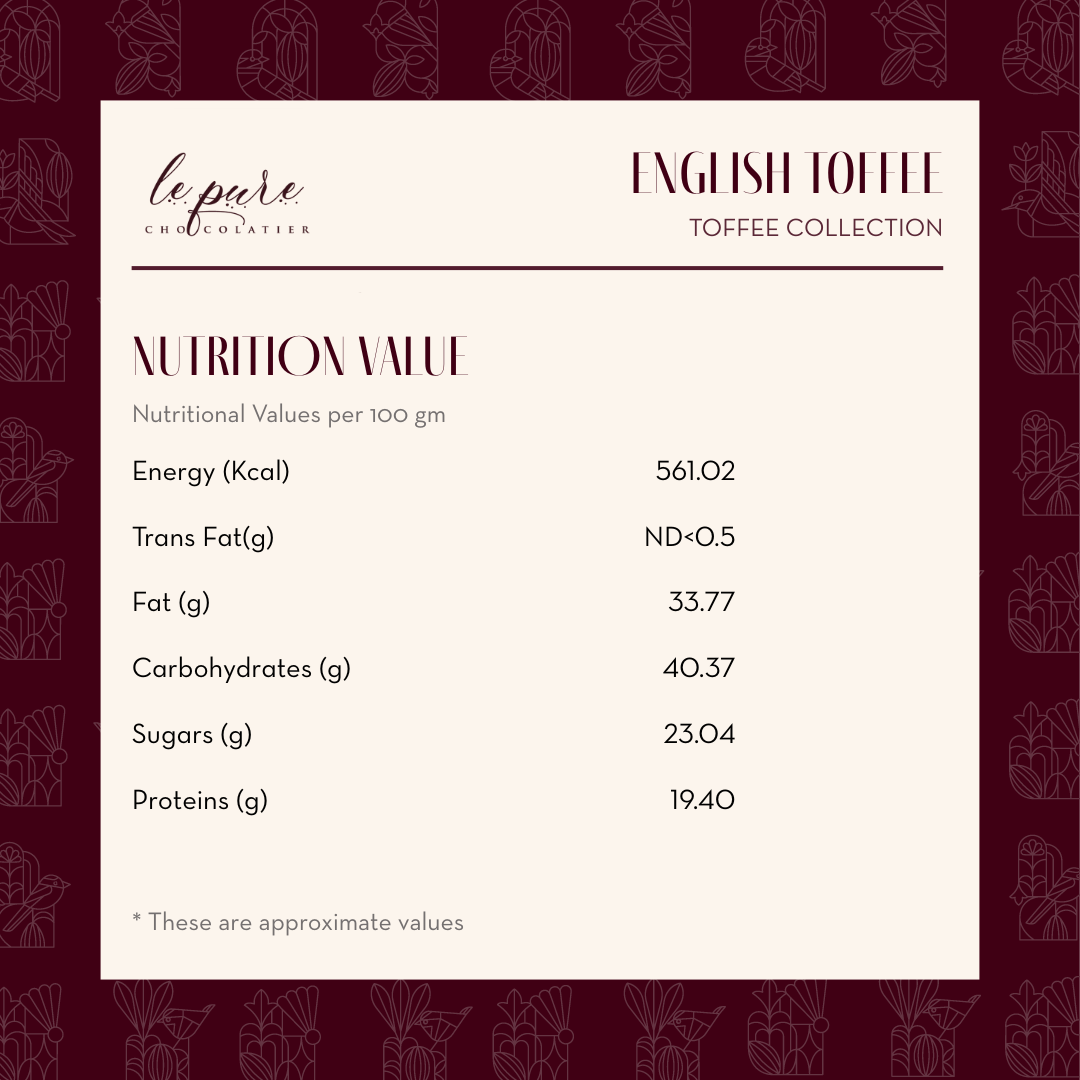 le pure
CHOCOLATIER

ENGLISH TOFFEE
TOFFEE COLLECTION

NUTRITION VALUE
Nutritional Values per 100 gm

| | |
|---|---|
| Energy (Kcal) | 561.02 |
| Trans Fat(g) | ND<0.5 |
| Fat (g) | 33.77 |
| Carbohydrates (g) | 40.37 |
| Sugars (g) | 23.04 |
| Proteins (g) | 19.40 |

* These are approximate values